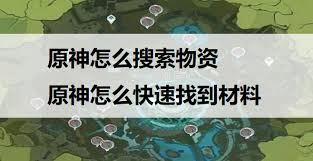 原神怎么搜索物资
原神怎么快速找到材料